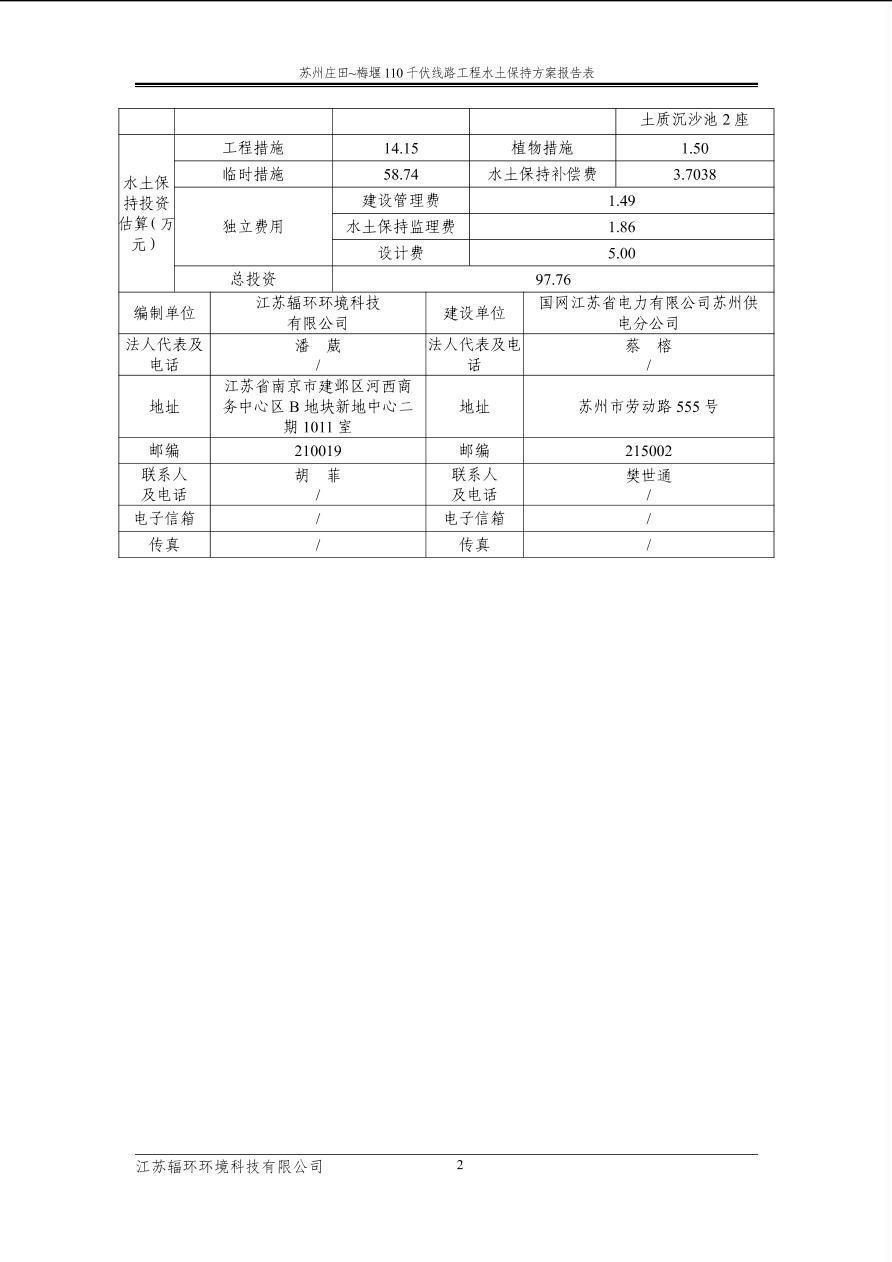 苏州庄田~梅堰 110 千伏线路工程水土保持方案报告表

| | | | | 土质沉沙池 2 座 |
|---|---|---|---|---|
| 水土保持投资估算(万元) | 工程措施 | 14.15 | 植物措施 | 1.50 |
| | 临时措施 | 58.74 | 水土保持补偿费 | 3.7038 |
| | 独立费用 | 建设管理费 | 1.49 | |
| | | 水土保持监理费 | 1.86 | |
| | | 设计费 | 5.00 | |
| | 总投资 | 97.76 | | |

| 编制单位 | 江苏辐环环境科技有限公司 | 建设单位 | 国网江苏省电力有限公司苏州供电分公司 |
|---|---|---|---|
| 法人代表及电话 | 潘 葳 / | 法人代表及电话 | 蔡 榕 / |
| 地址 | 江苏省南京市建邺区河西商务中心区 B 地块新地中心二期 1011 室 | 地址 | 苏州市劳动路 555 号 |
| 邮编 | 210019 | 邮编 | 215002 |
| 联系人及电话 | 胡 菲 / | 联系人及电话 | 樊世通 / |
| 电子信箱 | / | 电子信箱 | / |
| 传真 | / | 传真 | / |

江苏辐环环境科技有限公司 2